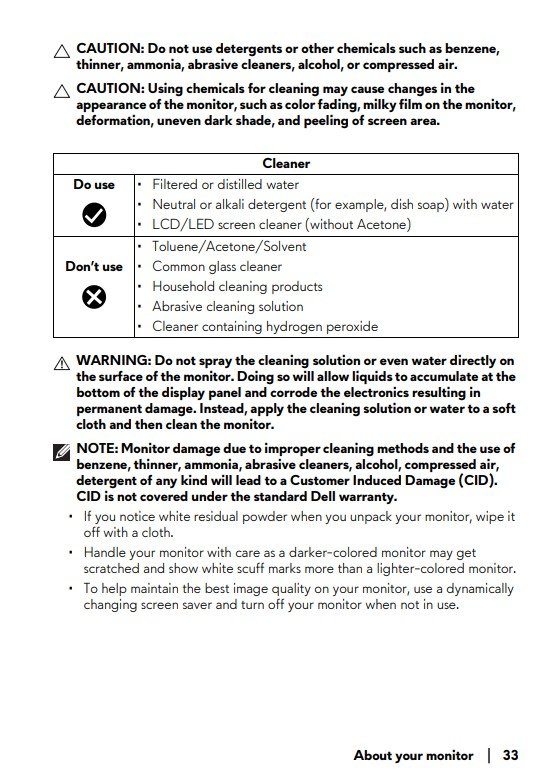 CAUTION: Do not use detergents or other chemicals such as benzene, thinner, ammonia, abrasive cleaners, alcohol, or compressed air.

CAUTION: Using chemicals for cleaning may cause changes in the appearance of the monitor, such as color fading, milky film on the monitor, deformation, uneven dark shade, and peeling of screen area.

| Cleaner | |
|---|---|
| Do use | • Filtered or distilled water<br>• Neutral or alkali detergent (for example, dish soap) with water<br>• LCD/LED screen cleaner (without Acetone) |
| Don't use | • Toluene/Acetone/Solvent<br>• Common glass cleaner<br>• Household cleaning products<br>• Abrasive cleaning solution<br>• Cleaner containing hydrogen peroxide |

WARNING: Do not spray the cleaning solution or even water directly on the surface of the monitor. Doing so will allow liquids to accumulate at the bottom of the display panel and corrode the electronics resulting in permanent damage. Instead, apply the cleaning solution or water to a soft cloth and then clean the monitor.

NOTE: Monitor damage due to improper cleaning methods and the use of benzene, thinner, ammonia, abrasive cleaners, alcohol, compressed air, detergent of any kind will lead to a Customer Induced Damage (CID). CID is not covered under the standard Dell warranty.

• If you notice white residual powder when you unpack your monitor, wipe it off with a cloth.

• Handle your monitor with care as a darker-colored monitor may get scratched and show white scuff marks more than a lighter-colored monitor.

• To help maintain the best image quality on your monitor, use a dynamically changing screen saver and turn off your monitor when not in use.

About your monitor | 33